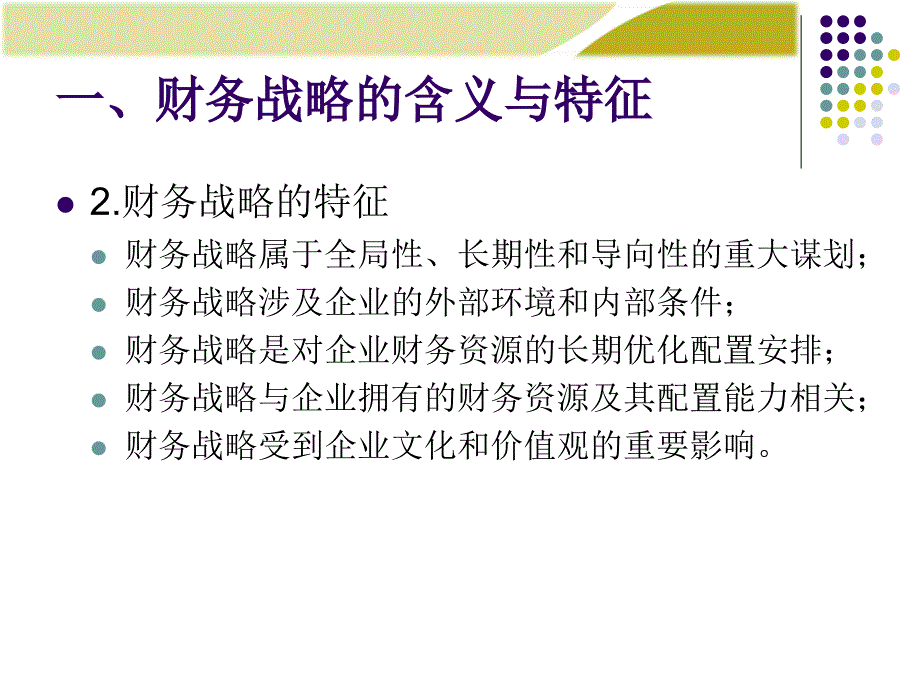 一、财务战略的含义与特征

2.财务战略的特征

财务战略属于全局性、长期性和导向性的重大谋划；

财务战略涉及企业的外部环境和内部条件；

财务战略是对企业财务资源的长期优化配置安排；

财务战略与企业拥有的财务资源及其配置能力相关；

财务战略受到企业文化和价值观的重要影响。